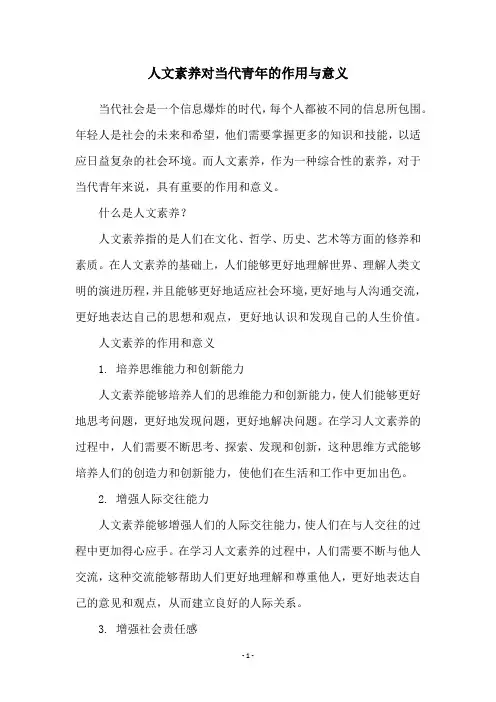 人文素养对当代青年的作用与意义

当代社会是一个信息爆炸的时代，每个人都被不同的信息所包围。年轻人是社会的未来和希望，他们需要掌握更多的知识和技能，以适应日益复杂的社会环境。而人文素养，作为一种综合性的素养，对于当代青年来说，具有重要的作用和意义。

什么是人文素养？

人文素养指的是人们在文化、哲学、历史、艺术等方面的修养和素质。在人文素养的基础上，人们能够更好地理解世界、理解人类文明的演进历程，并且能够更好地适应社会环境，更好地与人沟通交流，更好地表达自己的思想和观点，更好地认识和发现自己的人生价值。

人文素养的作用和意义

1. 培养思维能力和创新能力

人文素养能够培养人们的思维能力和创新能力，使人们能够更好地思考问题，更好地发现问题，更好地解决问题。在学习人文素养的过程中，人们需要不断思考、探索、发现和创新，这种思维方式能够培养人们的创造力和创新能力，使他们在生活和工作中更加出色。

2. 增强人际交往能力

人文素养能够增强人们的人际交往能力，使人们在与人交往的过程中更加得心应手。在学习人文素养的过程中，人们需要不断与他人交流，这种交流能够帮助人们更好地理解和尊重他人，更好地表达自己的意见和观点，从而建立良好的人际关系。

3. 增强社会责任感

- 1 -